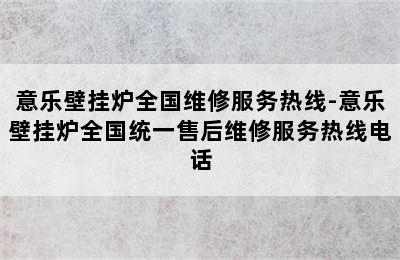 意乐壁挂炉全国维修服务热线-意乐壁挂炉全国统一售后维修服务热线电话